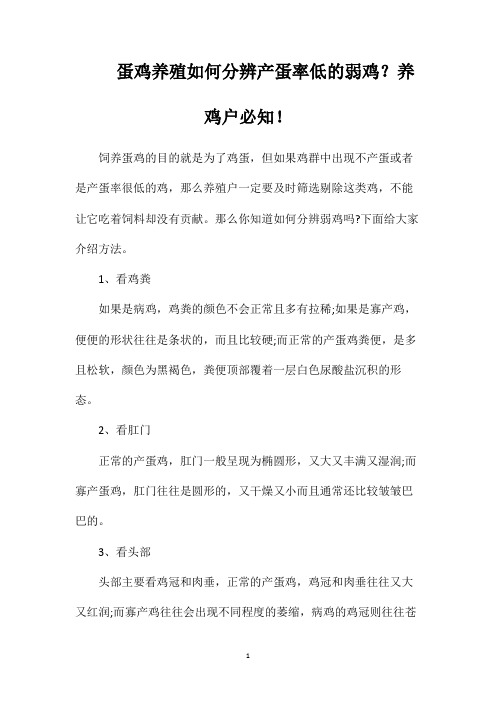 蛋鸡养殖如何分辨产蛋率低的弱鸡？养鸡户必知！

饲养蛋鸡的目的就是为了鸡蛋，但如果鸡群中出现不产蛋或者是产蛋率很低的鸡，那么养殖户一定要及时筛选剔除这类鸡，不能让它吃着饲料却没有贡献。那么你知道如何分辨弱鸡吗?下面给大家介绍方法。

1、看鸡粪

如果是病鸡，鸡粪的颜色不会正常且多有拉稀;如果是寡产鸡，便便的形状往往是条状的，而且比较硬;而正常的产蛋鸡粪便，是多且松软，颜色为黑褐色，粪便顶部覆着一层白色尿酸盐沉积的形态。

2、看肛门

正常的产蛋鸡，肛门一般呈现为椭圆形，又大又丰满又湿润;而寡产蛋鸡，肛门往往是圆形的，又干燥又小而且通常还比较皱皱巴巴的。

3、看头部

头部主要看鸡冠和肉垂，正常的产蛋鸡，鸡冠和肉垂往往又大又红润;而寡产鸡往往会出现不同程度的萎缩，病鸡的鸡冠则往往苍

1